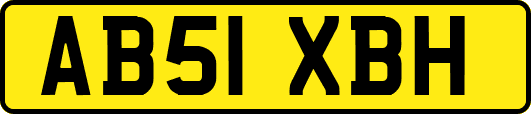 AB51 XBH